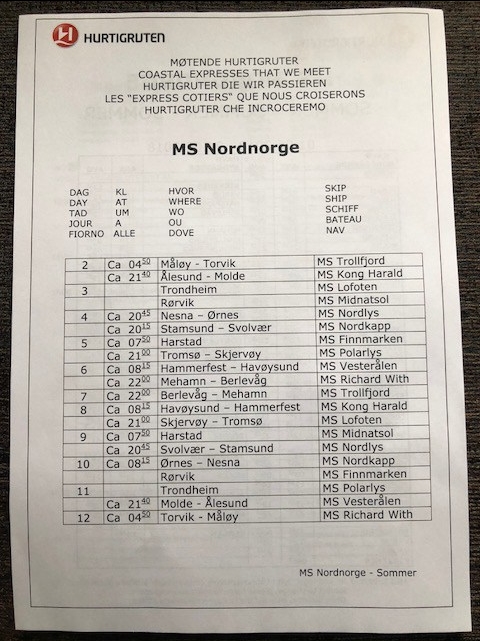 HURTIGRUTEN

MØTENDE HURTIGRUTER
COASTAL EXPRESSES THAT WE MEET
HURTIGRUTER DIE WIR PASSIEREN
LES "EXPRESS COTIERS" QUE NOUS CROISERONS
HURTIGRUTER CHE INCROCEREMO

MS Nordnorge

| DAG DAY TAD JOUR FIORNO | KL AT UM A ALLE | HVOR WHERE WO OU DOVE | SKIP SHIP SCHIFF BATEAU NAV |
|---|---|---|---|
| 2 | Ca $04^{50}$ | Måløy - Torvik | MS Trollfjord |
| | Ca $21^{40}$ | Ålesund - Molde | MS Kong Harald |
| 3 | | Trondheim | MS Lofoten |
| | | Rørvik | MS Midnatsol |
| 4 | Ca $20^{45}$ | Nesna – Ørnes | MS Nordlys |
| | Ca $20^{15}$ | Stamsund – Svolvær | MS Nordkapp |
| 5 | Ca $07^{50}$ | Harstad | MS Finnmarken |
| | Ca $21^{00}$ | Tromsø – Skjervøy | MS Polarlys |
| 6 | Ca $08^{15}$ | Hammerfest – Havøysund | MS Vesterålen |
| | Ca $22^{00}$ | Mehamn – Berlevåg | MS Richard With |
| 7 | Ca $22^{00}$ | Berlevåg – Mehamn | MS Trollfjord |
| 8 | Ca $08^{15}$ | Havøysund – Hammerfest | MS Kong Harald |
| | Ca $21^{00}$ | Skjervøy – Tromsø | MS Lofoten |
| 9 | Ca $07^{50}$ | Harstad | MS Midnatsol |
| | Ca $20^{45}$ | Svolvær – Stamsund | MS Nordlys |
| 10 | Ca $08^{15}$ | Ørnes – Nesna | MS Nordkapp |
| | | Rørvik | MS Finnmarken |
| 11 | | Trondheim | MS Polarlys |
| | Ca $21^{40}$ | Molde - Ålesund | MS Vesterålen |
| 12 | Ca $04^{50}$ | Torvik - Måløy | MS Richard With |

MS Nordnorge - Sommer